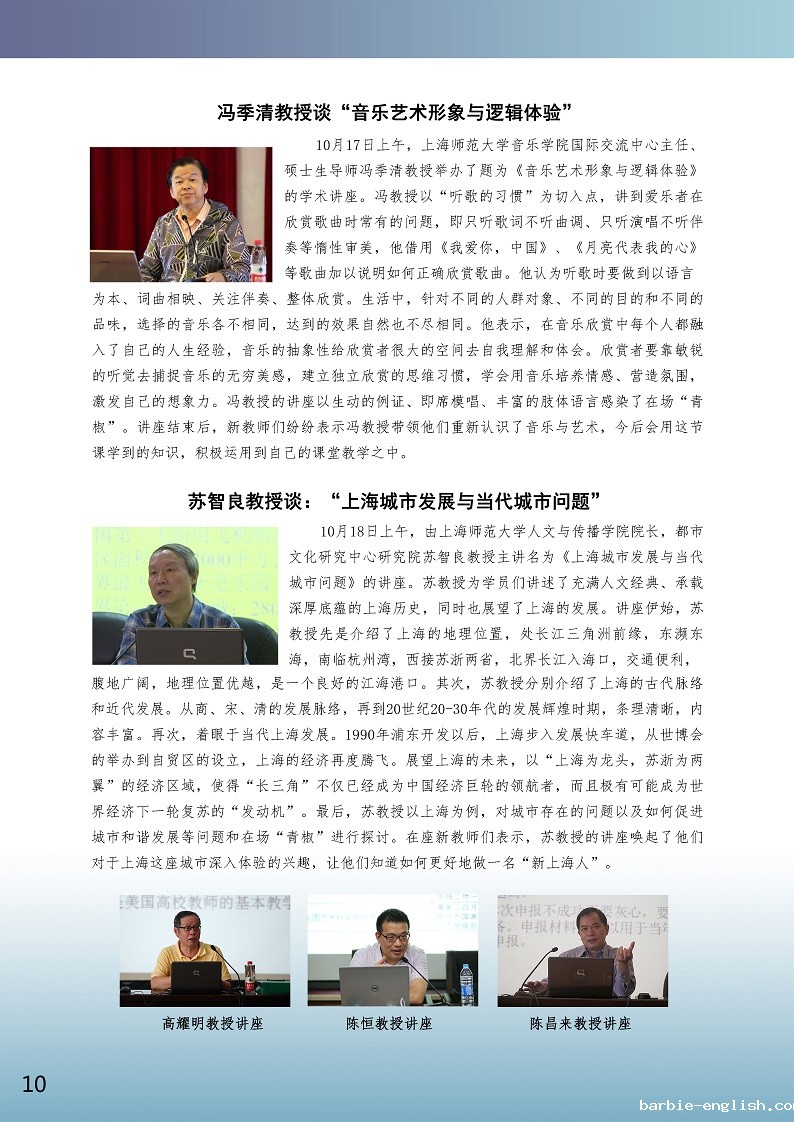 冯季清教授谈“音乐艺术形象与逻辑体验”

10月17日上午，上海师范大学音乐学院国际交流中心主任、硕士生导师冯季清教授举办了题为《音乐艺术形象与逻辑体验》的学术讲座。冯教授以“听歌的习惯”为切入点，讲到爱乐者在欣赏歌曲时常有的问题，即只听歌词不听曲调、只听演唱不听伴奏等惰性审美，他借用《我爱你，中国》、《月亮代表我的心》等歌曲加以说明如何正确欣赏歌曲。他认为听歌时要做到以语言为本、词曲相映、关注伴奏、整体欣赏。生活中，针对不同的人群对象、不同的目的和不同的品味，选择的音乐各不相同，达到的效果自然也不尽相同。他表示，在音乐欣赏中每个人都融入了自己的人生经验，音乐的抽象性给欣赏者很大的空间去自我理解和体会。欣赏者要靠敏锐的听觉去捕捉音乐的无穷美感，建立独立欣赏的思维习惯，学会用音乐培养情感、营造氛围，激发自己的想象力。冯教授的讲座以生动的例证、即席模唱、丰富的肢体语言感染了在场“青椒”。讲座结束后，新教师们纷纷表示冯教授带领他们重新认识了音乐与艺术，今后会用这节课学到的知识，积极运用到自己的课堂教学之中。

苏智良教授谈：“上海城市发展与当代城市问题”

10月18日上午，由上海师范大学人文与传播学院院长，都市文化研究中心研究院苏智良教授主讲名为《上海城市发展与当代城市问题》的讲座。苏教授为学员们讲述了充满人文经典、承载深厚底蕴的上海历史，同时也展望了上海的发展。讲座伊始，苏教授先是介绍了上海的地理位置，处长江三角洲前缘，东濒东海，南临杭州湾，西接苏浙两省，北界长江入海口，交通便利，腹地广阔，地理位置优越，是一个良好的江海港口。其次，苏教授分别介绍了上海的古代脉络和近代发展。从商、宋、清的发展脉络，再到20世纪20-30年代的发展辉煌时期，条理清晰，内容丰富。再次，着眼于当代上海发展。1990年浦东开发以后，上海步入发展快车道，从世博会的举办到自贸区的设立，上海的经济再度腾飞。展望上海的未来，以“上海为龙头，苏浙为两翼”的经济区域，使得“长三角”不仅已经成为中国经济巨轮的领航者，而且极有可能成为世界经济下一轮复苏的“发动机”。最后，苏教授以上海为例，对城市存在的问题以及如何促进城市和谐发展等问题和在场“青椒”进行探讨。在座新教师们表示，苏教授的讲座唤起了他们对于上海这座城市深入体验的兴趣，让他们知道如何更好地做一名“新上海人”。

高耀明教授讲座　　陈恒教授讲座　　陈昌来教授讲座

10

barbie-english.co